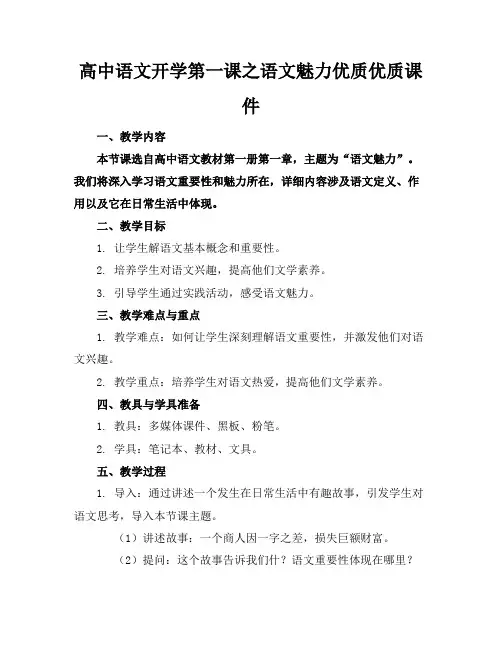 高中语文开学第一课之语文魅力优质优质课件

一、教学内容

本节课选自高中语文教材第一册第一章，主题为“语文魅力”。我们将深入学习语文重要性和魅力所在，详细内容涉及语文定义、作用以及它在日常生活中体现。

二、教学目标

1. 让学生解语文基本概念和重要性。

2. 培养学生对语文兴趣，提高他们文学素养。

3. 引导学生通过实践活动，感受语文魅力。

三、教学难点与重点

1. 教学难点：如何让学生深刻理解语文重要性，并激发他们对语文兴趣。

2. 教学重点：培养学生对语文热爱，提高他们文学素养。

四、教具与学具准备

1. 教具：多媒体课件、黑板、粉笔。

2. 学具：笔记本、教材、文具。

五、教学过程

1. 导入：通过讲述一个发生在日常生活中有趣故事，引发学生对语文思考，导入本节课主题。

（1）讲述故事：一个商人因一字之差，损失巨额财富。

（2）提问：这个故事告诉我们什？语文重要性体现在哪里？